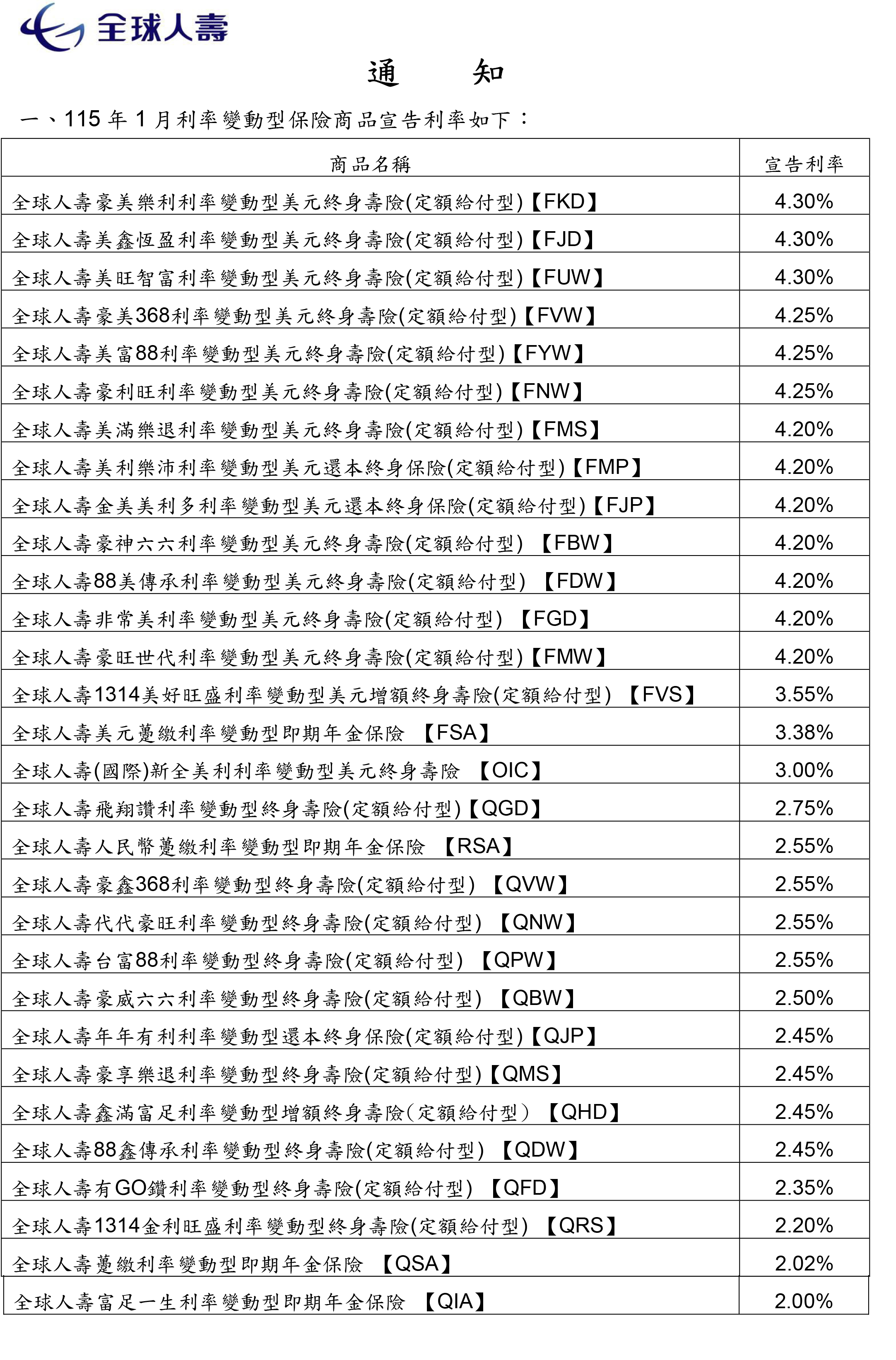 全球人壽

通　知

一、115 年 1 月利率變動型保險商品宣告利率如下：

| 商品名稱 | 宣告利率 |
|---|---|
| 全球人壽豪美樂利利率變動型美元終身壽險(定額給付型)【FKD】 | 4.30% |
| 全球人壽美鑫恆盈利率變動型美元終身壽險(定額給付型)【FJD】 | 4.30% |
| 全球人壽美旺智富利率變動型美元終身壽險(定額給付型)【FUW】 | 4.30% |
| 全球人壽豪美368利率變動型美元終身壽險(定額給付型)【FVW】 | 4.25% |
| 全球人壽美富88利率變動型美元終身壽險(定額給付型)【FYW】 | 4.25% |
| 全球人壽豪利旺利率變動型美元終身壽險(定額給付型)【FNW】 | 4.25% |
| 全球人壽美滿樂退利率變動型美元終身壽險(定額給付型)【FMS】 | 4.20% |
| 全球人壽美利樂沛利率變動型美元還本終身保險(定額給付型)【FMP】 | 4.20% |
| 全球人壽金美美利多利率變動型美元還本終身保險(定額給付型)【FJP】 | 4.20% |
| 全球人壽豪神六六利率變動型美元終身壽險(定額給付型) 【FBW】 | 4.20% |
| 全球人壽88美傳承利率變動型美元終身壽險(定額給付型) 【FDW】 | 4.20% |
| 全球人壽非常美利率變動型美元終身壽險(定額給付型) 【FGD】 | 4.20% |
| 全球人壽豪旺世代利率變動型美元終身壽險(定額給付型)【FMW】 | 4.20% |
| 全球人壽1314美好旺盛利率變動型美元增額終身壽險(定額給付型) 【FVS】 | 3.55% |
| 全球人壽美元躉繳利率變動型即期年金保險 【FSA】 | 3.38% |
| 全球人壽(國際)新全美利利率變動型美元終身壽險 【OIC】 | 3.00% |
| 全球人壽飛翔讚利率變動型終身壽險(定額給付型)【QGD】 | 2.75% |
| 全球人壽人民幣躉繳利率變動型即期年金保險 【RSA】 | 2.55% |
| 全球人壽豪鑫368利率變動型終身壽險(定額給付型) 【QVW】 | 2.55% |
| 全球人壽代代豪旺利率變動型終身壽險(定額給付型) 【QNW】 | 2.55% |
| 全球人壽台富88利率變動型終身壽險(定額給付型) 【QPW】 | 2.55% |
| 全球人壽豪威六六利率變動型終身壽險(定額給付型) 【QBW】 | 2.50% |
| 全球人壽年年有利利率變動型還本終身保險(定額給付型)【QJP】 | 2.45% |
| 全球人壽豪享樂退利率變動型終身壽險(定額給付型)【QMS】 | 2.45% |
| 全球人壽鑫滿富足利率變動型增額終身壽險(定額給付型) 【QHD】 | 2.45% |
| 全球人壽88鑫傳承利率變動型終身壽險(定額給付型) 【QDW】 | 2.45% |
| 全球人壽有GO鑽利率變動型終身壽險(定額給付型) 【QFD】 | 2.35% |
| 全球人壽1314金利旺盛利率變動型終身壽險(定額給付型) 【QRS】 | 2.20% |
| 全球人壽躉繳利率變動型即期年金保險 【QSA】 | 2.02% |
| 全球人壽富足一生利率變動型即期年金保險 【QIA】 | 2.00% |